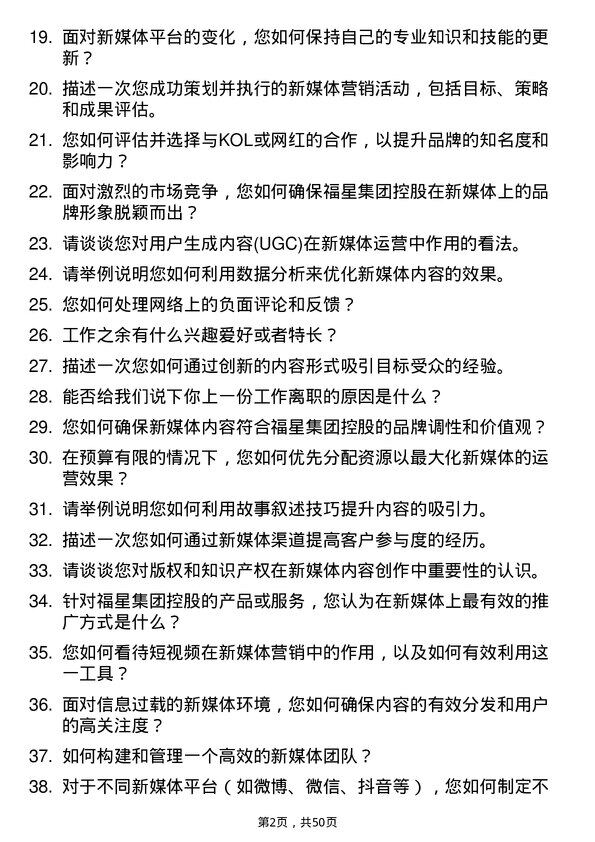 19. 面对新媒体平台的变化，您如何保持自己的专业知识和技能的更新？

20. 描述一次您成功策划并执行的新媒体营销活动，包括目标、策略和成果评估。

21. 您如何评估并选择与KOL或网红的合作，以提升品牌的知名度和影响力？

22. 面对激烈的市场竞争，您如何确保福星集团控股在新媒体上的品牌形象脱颖而出？

23. 请谈谈您对用户生成内容(UGC)在新媒体运营中作用的看法。

24. 请举例说明您如何利用数据分析来优化新媒体内容的效果。

25. 您如何处理网络上的负面评论和反馈？

26. 工作之余有什么兴趣爱好或者特长？

27. 描述一次您如何通过创新的内容形式吸引目标受众的经验。

28. 能否给我们说下你上一份工作离职的原因是什么？

29. 您如何确保新媒体内容符合福星集团控股的品牌调性和价值观？

30. 在预算有限的情况下，您如何优先分配资源以最大化新媒体的运营效果？

31. 请举例说明您如何利用故事叙述技巧提升内容的吸引力。

32. 描述一次您如何通过新媒体渠道提高客户参与度的经历。

33. 请谈谈您对版权和知识产权在新媒体内容创作中重要性的认识。

34. 针对福星集团控股的产品或服务，您认为在新媒体上最有效的推广方式是什么？

35. 您如何看待短视频在新媒体营销中的作用，以及如何有效利用这一工具？

36. 面对信息过载的新媒体环境，您如何确保内容的有效分发和用户的高关注度？

37. 如何构建和管理一个高效的新媒体团队？

38. 对于不同新媒体平台（如微博、微信、抖音等），您如何制定不

第2页，共50页